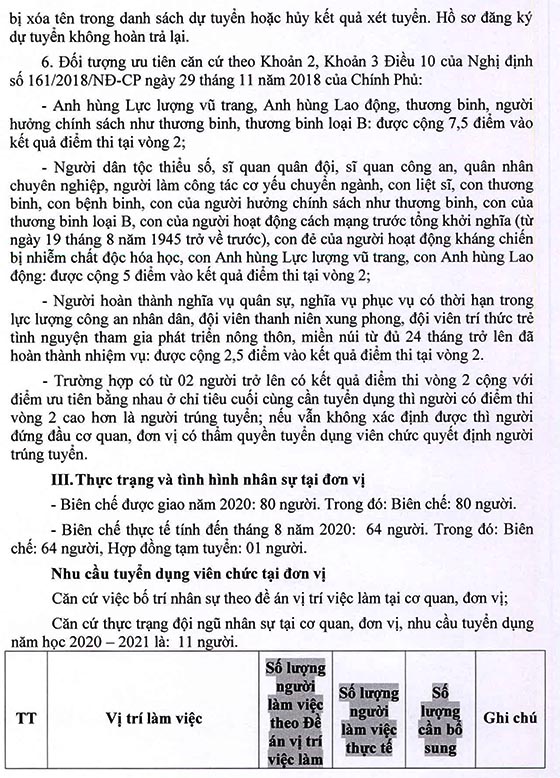 bị xóa tên trong danh sách dự tuyển hoặc hủy kết quả xét tuyển. Hồ sơ đăng ký dự tuyển không hoàn trả lại.

6. Đối tượng ưu tiên căn cứ theo Khoản 2, Khoản 3 Điều 10 của Nghị định số 161/2018/NĐ-CP ngày 29 tháng 11 năm 2018 của Chính Phủ:

- Anh hùng Lực lượng vũ trang, Anh hùng Lao động, thương binh, người hưởng chính sách như thương binh, thương binh loại B: được cộng 7,5 điểm vào kết quả điểm thi tại vòng 2;

- Người dân tộc thiểu số, sĩ quan quân đội, sĩ quan công an, quân nhân chuyên nghiệp, người làm công tác cơ yếu chuyển ngành, con liệt sĩ, con thương binh, con bệnh binh, con của người hưởng chính sách như thương binh, con của thương binh loại B, con của người hoạt động cách mạng trước tổng khởi nghĩa (từ ngày 19 tháng 8 năm 1945 trở về trước), con đẻ của người hoạt động kháng chiến bị nhiễm chất độc hóa học, con Anh hùng Lực lượng vũ trang, con Anh hùng Lao động: được cộng 5 điểm vào kết quả điểm thi tại vòng 2;

- Người hoàn thành nghĩa vụ quân sự, nghĩa vụ phục vụ có thời hạn trong lực lượng công an nhân dân, đội viên thanh niên xung phong, đội viên trí thức trẻ tình nguyện tham gia phát triển nông thôn, miền núi từ đủ 24 tháng trở lên đã hoàn thành nhiệm vụ: được cộng 2,5 điểm vào kết quả điểm thi tại vòng 2.

- Trường hợp có từ 02 người trở lên có kết quả điểm thi vòng 2 cộng với điểm ưu tiên bằng nhau ở chỉ tiêu cuối cùng cần tuyển dụng thì người có điểm thi vòng 2 cao hơn là người trúng tuyển; nếu vẫn không xác định được thì người đứng đầu cơ quan, đơn vị có thẩm quyền tuyển dụng viên chức quyết định người trúng tuyển.

III. Thực trạng và tình hình nhân sự tại đơn vị

- Biên chế được giao năm 2020: 80 người. Trong đó: Biên chế: 80 người.

- Biên chế thực tế tính đến tháng 8 năm 2020: 64 người. Trong đó: Biên chế: 64 người, Hợp đồng tạm tuyển: 01 người.

Nhu cầu tuyển dụng viên chức tại đơn vị

Căn cứ việc bố trí nhân sự theo đề án vị trí việc làm tại cơ quan, đơn vị;

Căn cứ thực trạng đội ngũ nhân sự tại cơ quan, đơn vị, nhu cầu tuyển dụng năm học 2020 – 2021 là: 11 người.

| TT | Vị trí làm việc | Số lượng người làm việc theo Đề án vị trí việc làm | Số lượng người làm việc thực tế | Số lượng cần bổ sung | Ghi chú |
|---|---|---|---|---|---|